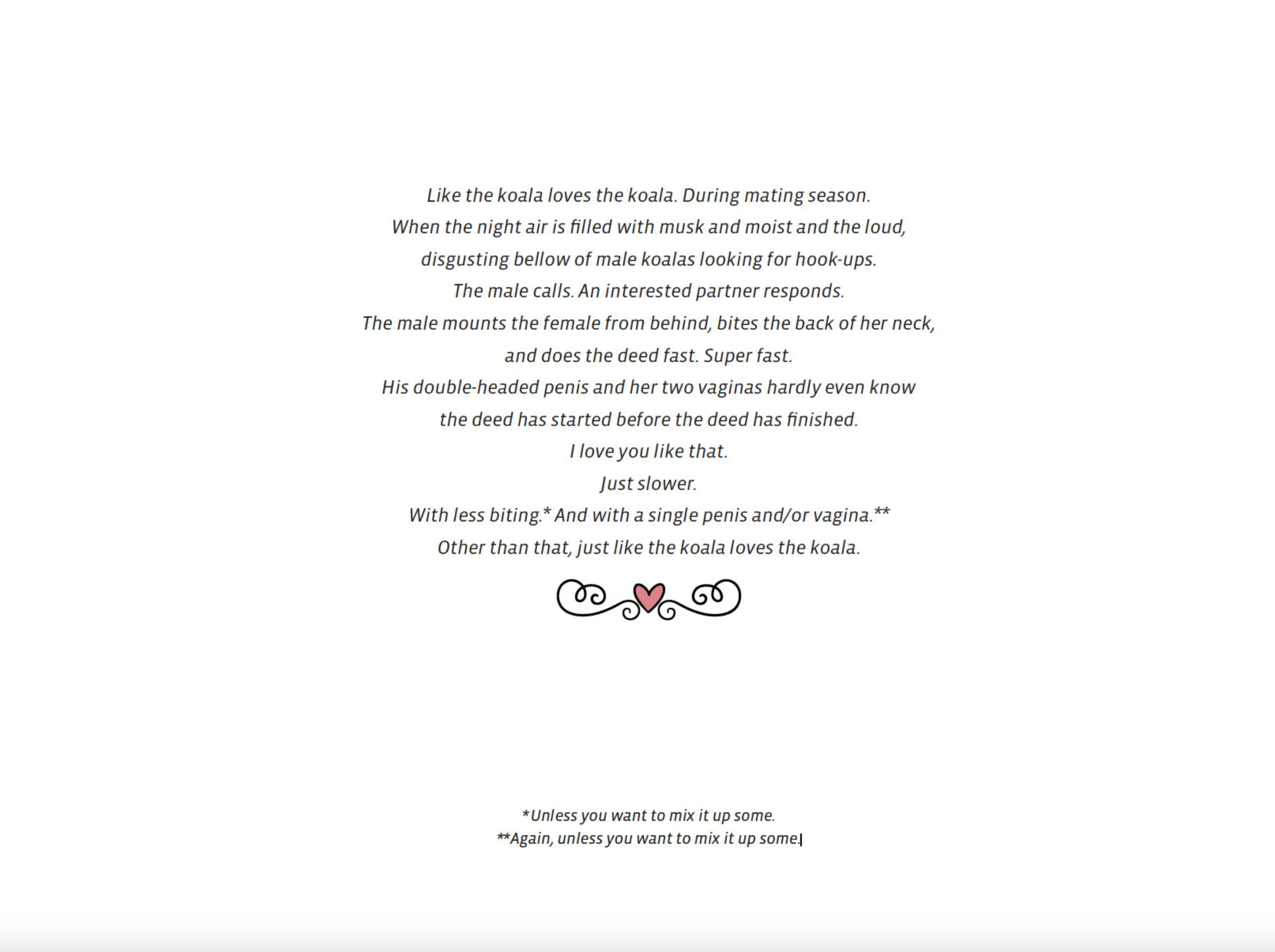 Like the koala loves the koala. During mating season.
When the night air is filled with musk and moist and the loud,
disgusting bellow of male koalas looking for hook-ups.
The male calls. An interested partner responds.
The male mounts the female from behind, bites the back of her neck,
and does the deed fast. Super fast.
His double-headed penis and her two vaginas hardly even know
the deed has started before the deed has finished.
I love you like that.
Just slower.
With less biting.* And with a single penis and/or vagina.**
Other than that, just like the koala loves the koala.

*Unless you want to mix it up some.
**Again, unless you want to mix it up some.